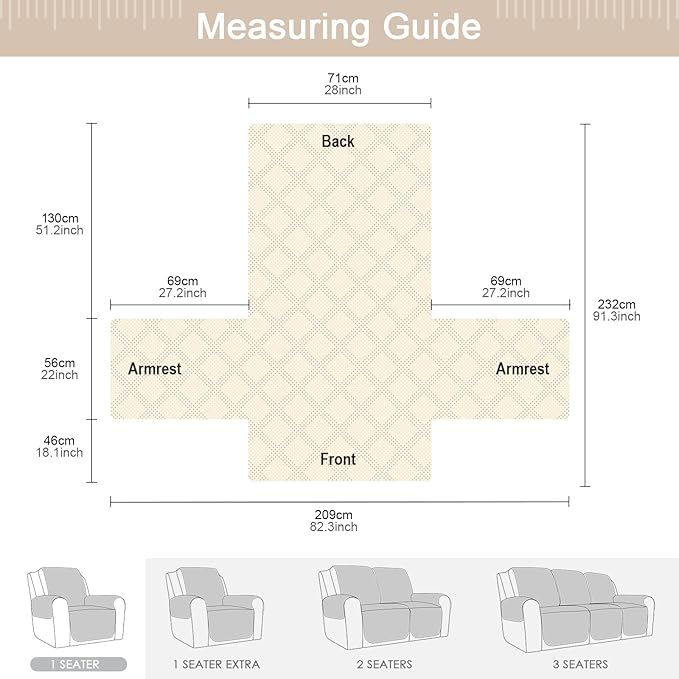 Measuring Guide

71cm
28inch

Back

130cm
51.2inch

69cm
27.2inch

69cm
27.2inch

232cm
91.3inch

56cm
22inch

Armrest

Armrest

46cm
18.1inch

Front

209cm
82.3inch

1 SEATER

1 SEATER EXTRA

2 SEATERS

3 SEATERS